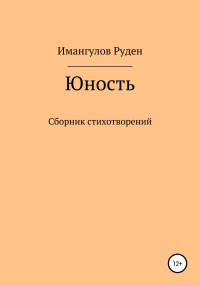 Имангулов Руден

Юность

Сборник стихотворений

12+